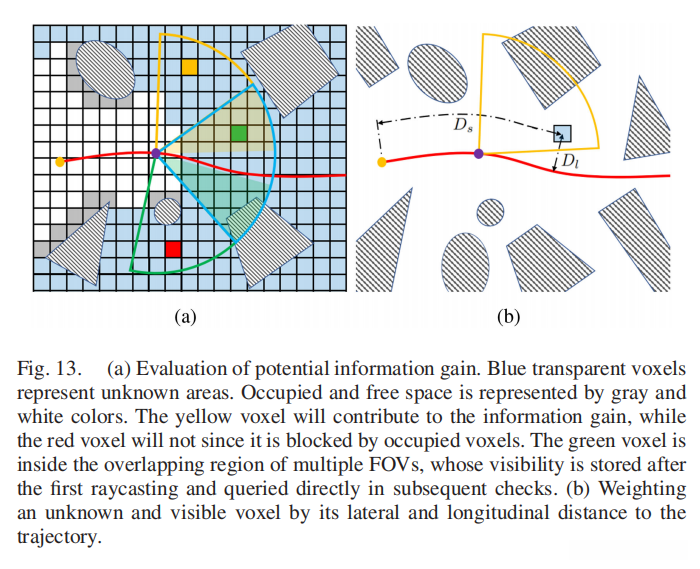 $D_s$

$D_l$

(a)

(b)

Fig. 13. (a) Evaluation of potential information gain. Blue transparent voxels represent unknown areas. Occupied and free space is represented by gray and white colors. The yellow voxel will contribute to the information gain, while the red voxel will not since it is blocked by occupied voxels. The green voxel is inside the overlapping region of multiple FOVs, whose visibility is stored after the first raycasting and queried directly in subsequent checks. (b) Weighting an unknown and visible voxel by its lateral and longitudinal distance to the trajectory.